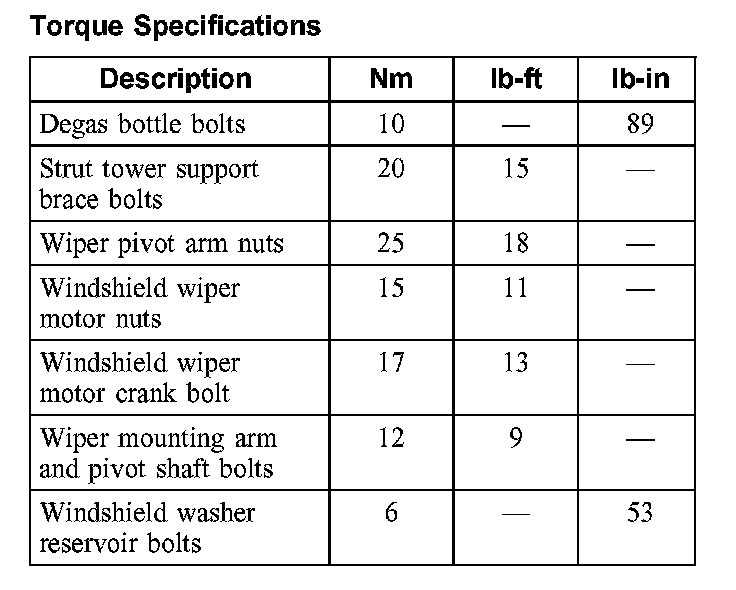 Torque Specifications

| Description | Nm | lb-ft | lb-in |
|---|---|---|---|
| Degas bottle bolts | 10 | — | 89 |
| Strut tower support brace bolts | 20 | 15 | — |
| Wiper pivot arm nuts | 25 | 18 | — |
| Windshield wiper motor nuts | 15 | 11 | — |
| Windshield wiper motor crank bolt | 17 | 13 | — |
| Wiper mounting arm and pivot shaft bolts | 12 | 9 | — |
| Windshield washer reservoir bolts | 6 | — | 53 |